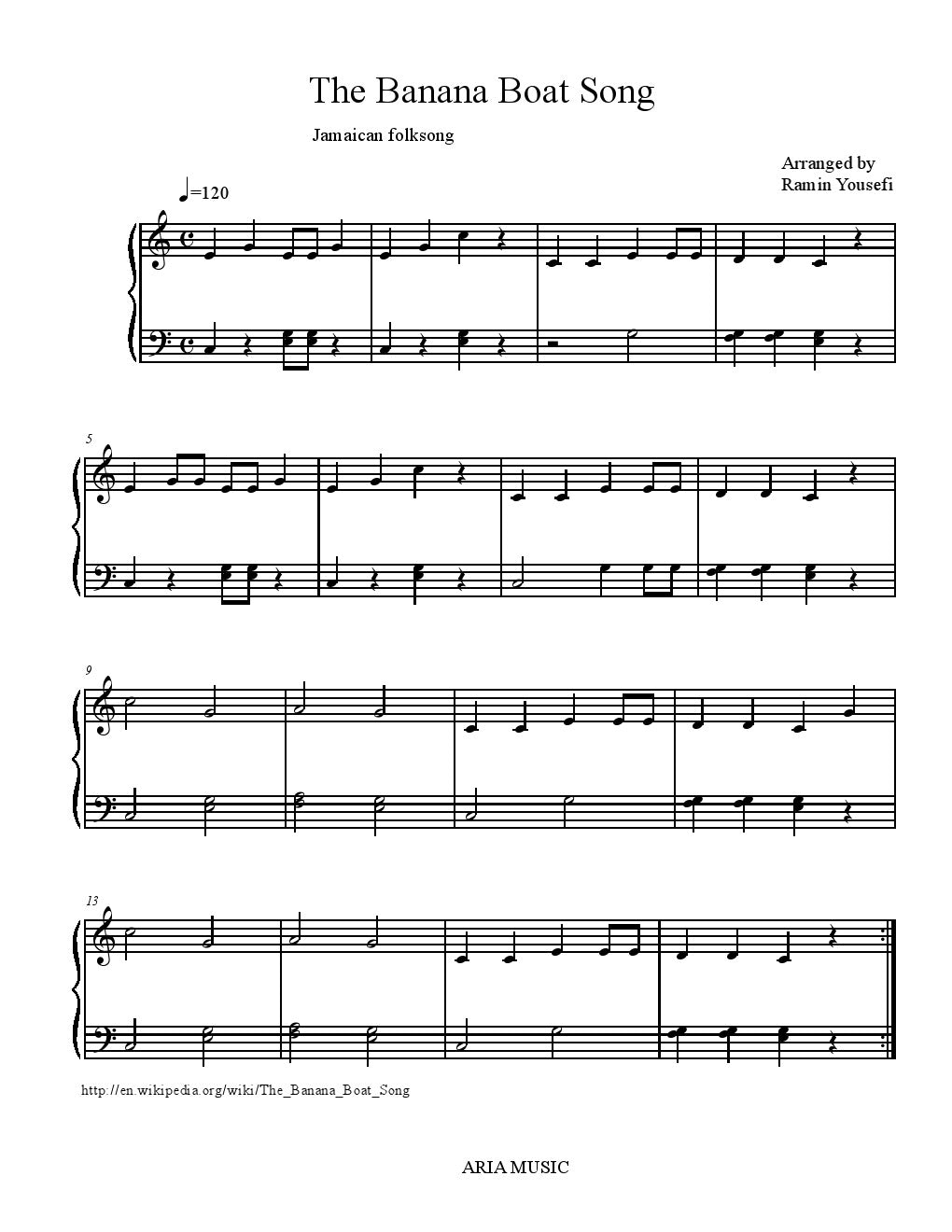 The Banana Boat Song

Jamaican folksong

Arranged by
Ramin Yousefi

=120

5

9

13

http://en.wikipedia.org/wiki/The_Banana_Boat_Song

ARIA MUSIC